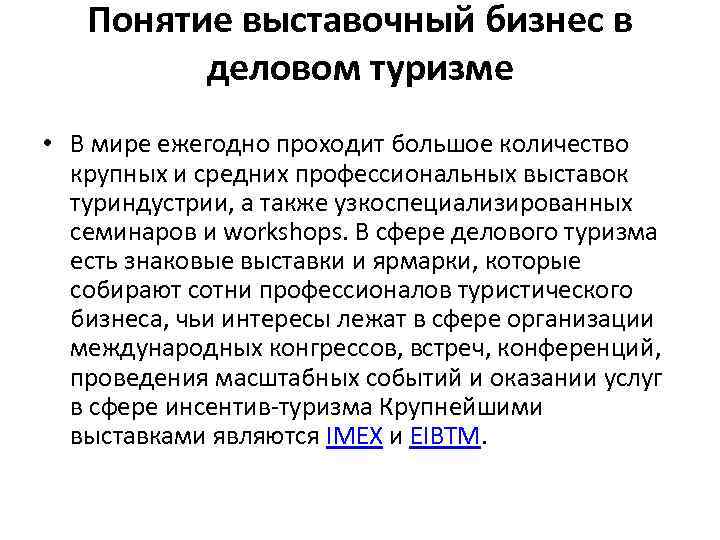 Понятие выставочный бизнес в деловом туризме

• В мире ежегодно проходит большое количество крупных и средних профессиональных выставок туриндустрии, а также узкоспециализированных семинаров и workshops. В сфере делового туризма есть знаковые выставки и ярмарки, которые собирают сотни профессионалов туристического бизнеса, чьи интересы лежат в сфере организации международных конгрессов, встреч, конференций, проведения масштабных событий и оказании услуг в сфере инсентив-туризма Крупнейшими выставками являются IMEX и EIBTM.